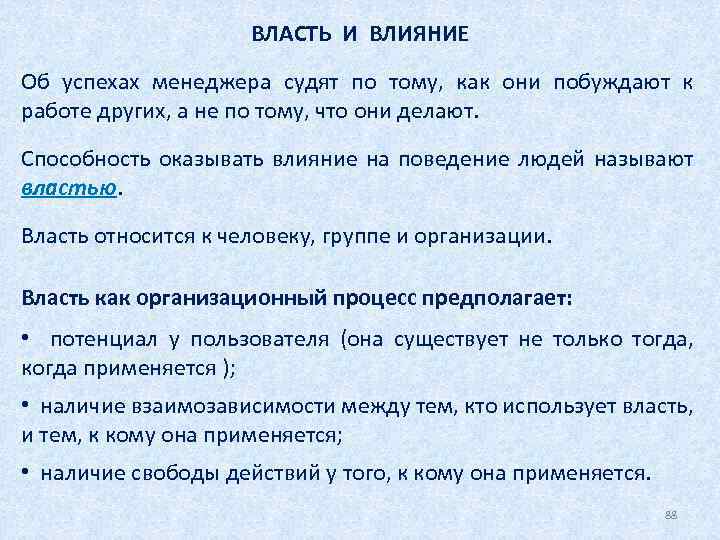 ВЛАСТЬ И ВЛИЯНИЕ

Об успехах менеджера судят по тому, как они побуждают к работе других, а не по тому, что они делают.

Способность оказывать влияние на поведение людей называют властью.

Власть относится к человеку, группе и организации.

Власть как организационный процесс предполагает:

• потенциал у пользователя (она существует не только тогда, когда применяется );

• наличие взаимозависимости между тем, кто использует власть, и тем, к кому она применяется;

• наличие свободы действий у того, к кому она применяется.

88